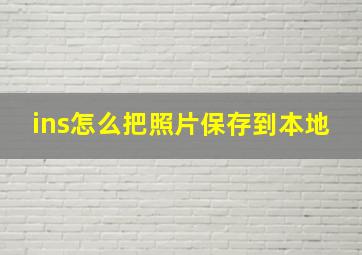 ins怎么把照片保存到本地